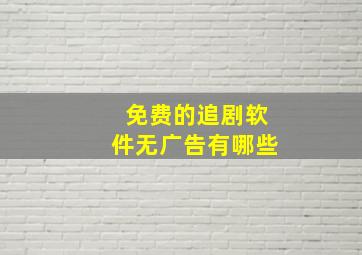 免费的追剧软件无广告有哪些